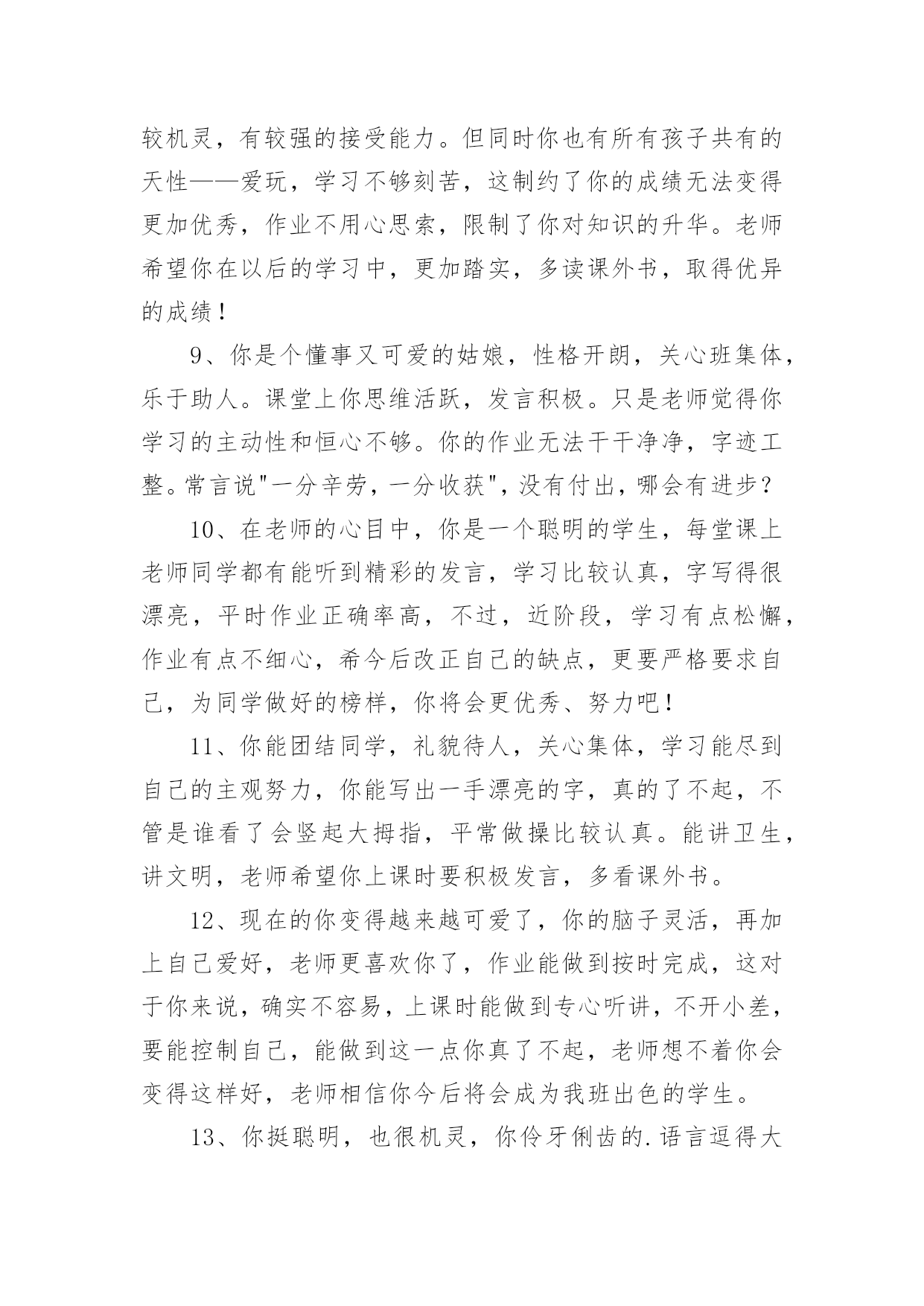 较机灵，有较强的接受能力。但同时你也有所有孩子共有的天性——爱玩，学习不够刻苦，这制约了你的成绩无法变得更加优秀，作业不用心思索，限制了你对知识的升华。老师希望你在以后的学习中，更加踏实，多读课外书，取得优异的成绩！

9、你是个懂事又可爱的姑娘，性格开朗，关心班集体，乐于助人。课堂上你思维活跃，发言积极。只是老师觉得你学习的主动性和恒心不够。你的作业无法干干净净，字迹工整。常言说"一分辛劳，一分收获"，没有付出，哪会有进步？

10、在老师的心目中，你是一个聪明的学生，每堂课上老师同学都有能听到精彩的发言，学习比较认真，字写得很漂亮，平时作业正确率高，不过，近阶段，学习有点松懈，作业有点不细心，希今后改正自己的缺点，更要严格要求自己，为同学做好的榜样，你将会更优秀、努力吧！

11、你能团结同学，礼貌待人，关心集体，学习能尽到自己的主观努力，你能写出一手漂亮的字，真的了不起，不管是谁看了会竖起大拇指，平常做操比较认真。能讲卫生，讲文明，老师希望你上课时要积极发言，多看课外书。

12、现在的你变得越来越可爱了，你的脑子灵活，再加上自己爱好，老师更喜欢你了，作业能做到按时完成，这对于你来说，确实不容易，上课时能做到专心听讲，不开小差，要能控制自己，能做到这一点你真了不起，老师想不着你会变得这样好，老师相信你今后将会成为我班出色的学生。

13、你挺聪明，也很机灵，你伶牙俐齿的.语言逗得大